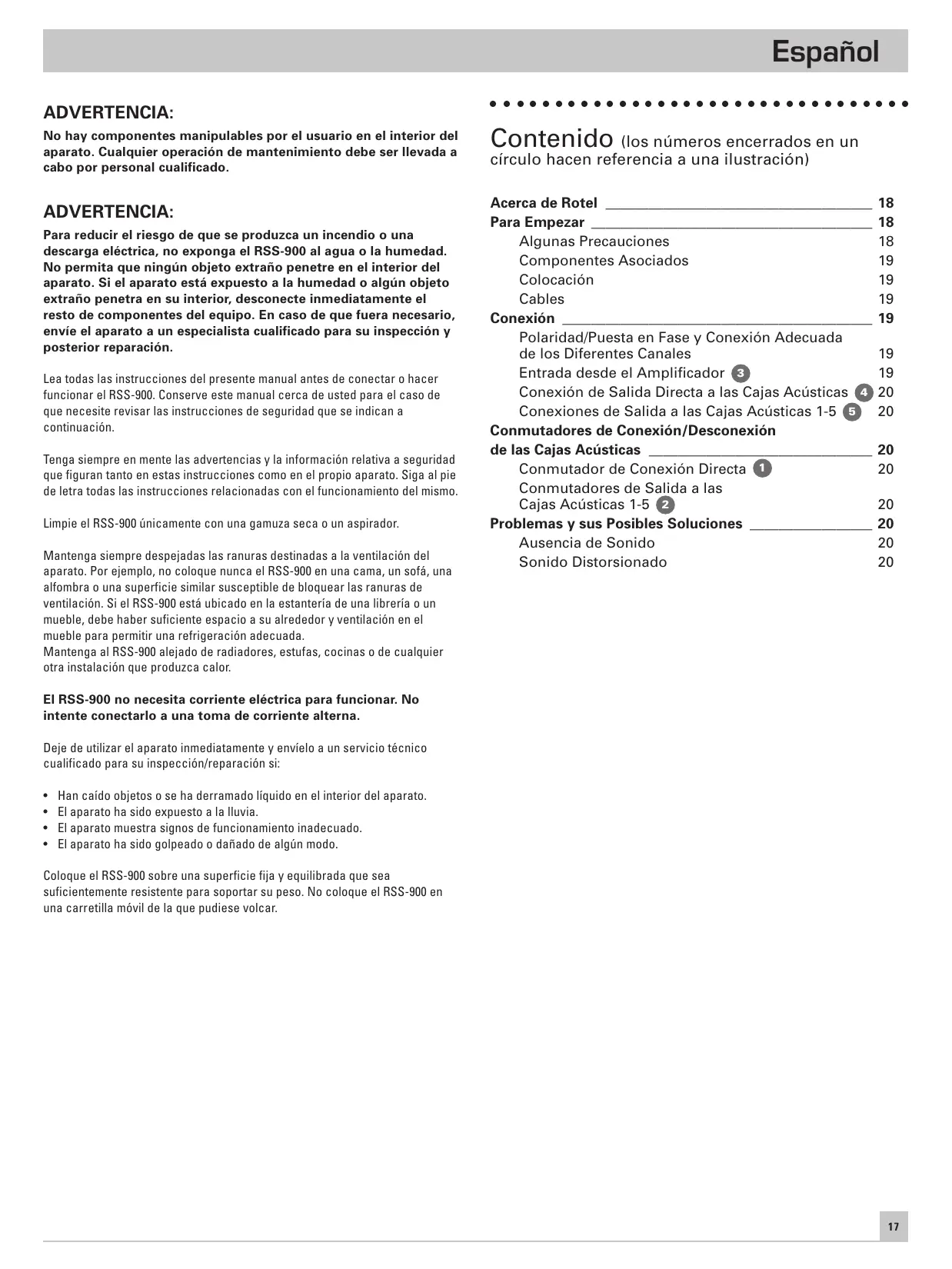 Español

ADVERTENCIA:

No hay componentes manipulables por el usuario en el interior del aparato. Cualquier operación de mantenimiento debe ser llevada a cabo por personal cualificado.

ADVERTENCIA:

Para reducir el riesgo de que se produzca un incendio o una descarga eléctrica, no exponga el RSS-900 al agua o la humedad. No permita que ningún objeto extraño penetre en el interior del aparato. Si el aparato está expuesto a la humedad o algún objeto extraño penetra en su interior, desconecte inmediatamente el resto de componentes del equipo. En caso de que fuera necesario, envíe el aparato a un especialista cualificado para su inspección y posterior reparación.

Lea todas las instrucciones del presente manual antes de conectar o hacer funcionar el RSS-900. Conserve este manual cerca de usted para el caso de que necesite revisar las instrucciones de seguridad que se indican a continuación.

Tenga siempre en mente las advertencias y la información relativa a seguridad que figuran tanto en estas instrucciones como en el propio aparato. Siga al pie de letra todas las instrucciones relacionadas con el funcionamiento del mismo.

Limpie el RSS-900 únicamente con una gamuza seca o un aspirador.

Mantenga siempre despejadas las ranuras destinadas a la ventilación del aparato. Por ejemplo, no coloque nunca el RSS-900 en una cama, un sofá, una alfombra o una superficie similar susceptible de bloquear las ranuras de ventilación. Si el RSS-900 está ubicado en la estantería de una librería o un mueble, debe haber suficiente espacio a su alrededor y ventilación en el mueble para permitir una refrigeración adecuada.
Mantenga al RSS-900 alejado de radiadores, estufas, cocinas o de cualquier otra instalación que produzca calor.

El RSS-900 no necesita corriente eléctrica para funcionar. No intente conectarlo a una toma de corriente alterna.

Deje de utilizar el aparato inmediatamente y envíelo a un servicio técnico cualificado para su inspección/reparación si:

• Han caído objetos o se ha derramado líquido en el interior del aparato.
• El aparato ha sido expuesto a la lluvia.
• El aparato muestra signos de funcionamiento inadecuado.
• El aparato ha sido golpeado o dañado de algún modo.

Coloque el RSS-900 sobre una superficie fija y equilibrada que sea suficientemente resistente para soportar su peso. No coloque el RSS-900 en una carretilla móvil de la que pudiese volcar.

Contenido (los números encerrados en un círculo hacen referencia a una ilustración)

Acerca de Rotel 18
Para Empezar 18
Algunas Precauciones 18
Componentes Asociados 19
Colocación 19
Cables 19
Conexión 19
Polaridad/Puesta en Fase y Conexión Adecuada de los Diferentes Canales 19
Entrada desde el Amplificador 3 19
Conexión de Salida Directa a las Cajas Acústicas 4 20
Conexiones de Salida a las Cajas Acústicas 1-5 5 20
Conmutadores de Conexión/Desconexión de las Cajas Acústicas 20
Conmutador de Conexión Directa 1 20
Conmutadores de Salida a las Cajas Acústicas 1-5 2 20
Problemas y sus Posibles Soluciones 20
Ausencia de Sonido 20
Sonido Distorsionado 20

17